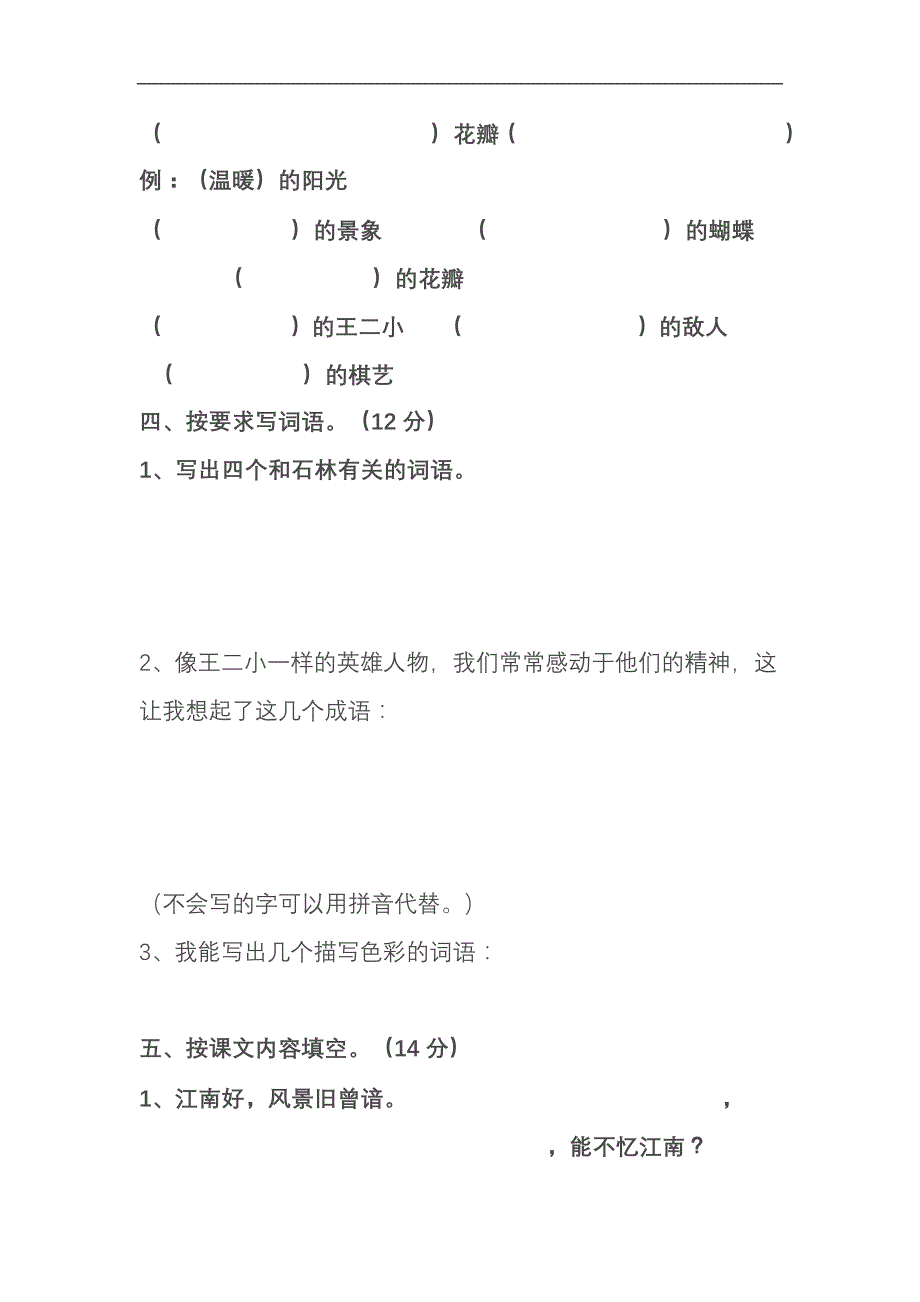 （　　　　　　　　　）花瓣（　　　　　　　　　）

例：（温暖）的阳光

（　　　　）的景象　　　（　　　　　）的蝴蝶

（　　　　）的花瓣

（　　　　）的王二小　　（　　　　　）的敌人

（　　　　）的棋艺

四、按要求写词语。（12 分）

1、写出四个和石林有关的词语。

2、像王二小一样的英雄人物，我们常常感动于他们的精神，这让我想起了这几个成语：

（不会写的字可以用拼音代替。）

3、我能写出几个描写色彩的词语：

五、按课文内容填空。（14 分）

1、江南好，风景旧曾谙。　　　　　　，　　　　　　，能不忆江南？